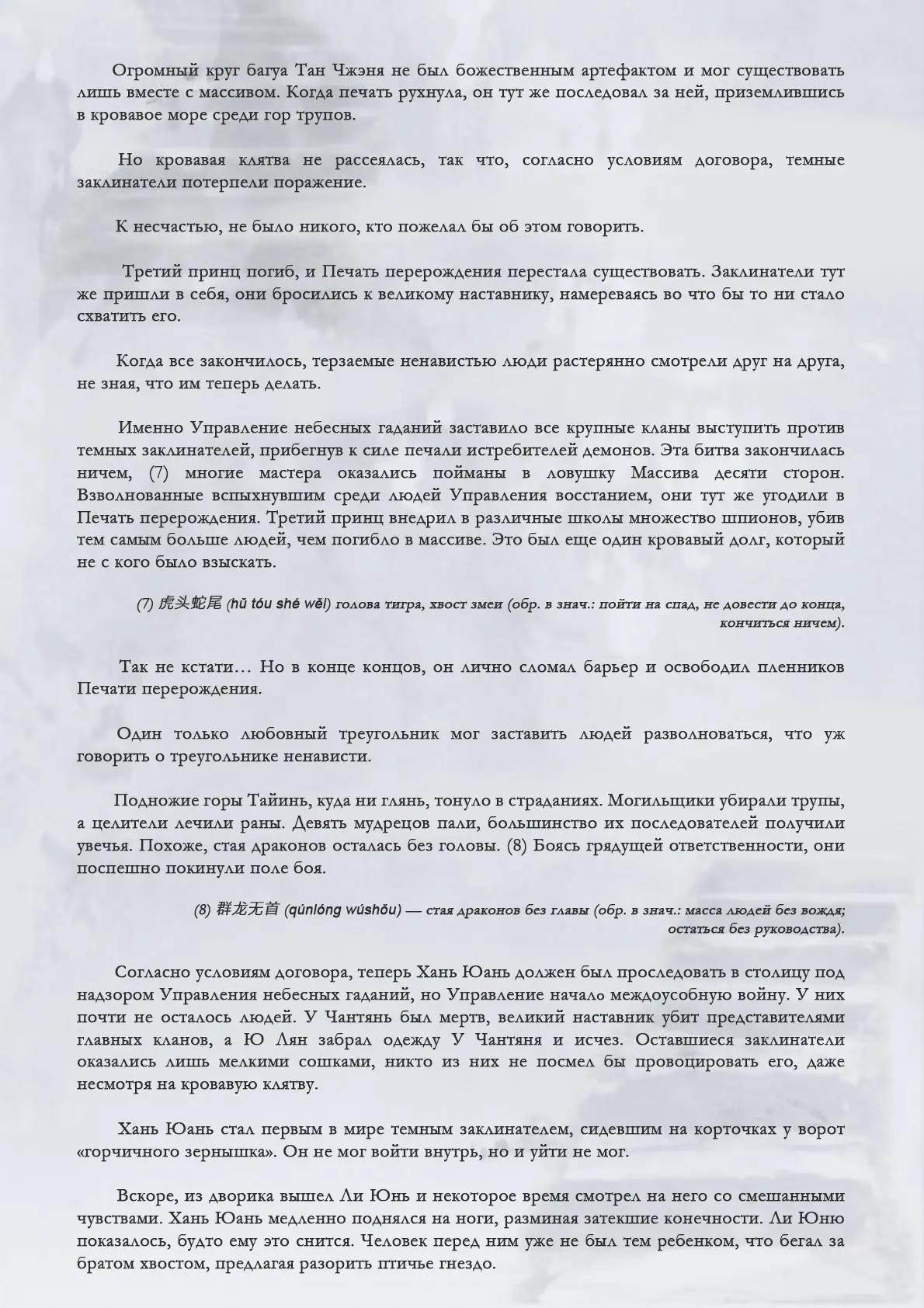 Огромный круг багуа Тан Чжэня не был божественным артефактом и мог существовать лишь вместе с массивом. Когда печать рухнула, он тут же последовал за ней, приземлившись в кровавое море среди гор трупов.

Но кровавая клятва не рассеялась, так что, согласно условиям договора, темные заклинатели потерпели поражение.

К несчастью, не было никого, кто пожелал бы об этом говорить.

Третий принц погиб, и Печать перерождения перестала существовать. Заклинатели тут же пришли в себя, они бросились к великому наставнику, намереваясь во что бы то ни стало схватить его.

Когда все закончилось, терзаемые ненавистью люди растерянно смотрели друг на друга, не зная, что им теперь делать.

Именно Управление небесных гаданий заставило все крупные кланы выступить против темных заклинателей, прибегнув к силе печали истребителей демонов. Эта битва закончилась ничем, (7) многие мастера оказались пойманы в ловушку Массива десяти сторон. Взволнованные вспыхнувшим среди людей Управления восстанием, они тут же угодили в Печать перерождения. Третий принц внедрил в различные школы множество шпионов, убив тем самым больше людей, чем погибло в массиве. Это был еще один кровавый долг, который не с кого было взыскать.

(7) 虎头蛇尾 (hǔ tóu shé wěi) голова тигра, хвост змеи (обр. в знач.: пойти на спад, не довести до конца, кончиться ничем).

Так не кстати… Но в конце концов, он лично сломал барьер и освободил пленников Печати перерождения.

Один только любовный треугольник мог заставить людей разволноваться, что уж говорить о треугольнике ненависти.

Подножие горы Тайинь, куда ни глянь, тонуло в страданиях. Могильщики убирали трупы, а целители лечили раны. Девять мудрецов пали, большинство их последователей получили увечья. Похоже, стая драконов осталась без головы. (8) Боясь грядущей ответственности, они поспешно покинули поле боя.

(8) 群龙无首 (qúnlóng wúshǒu) — стая драконов без главы (обр. в знач.: масса людей без вождя; остаться без руководства).

Согласно условиям договора, теперь Хань Юань должен был проследовать в столицу под надзором Управления небесных гаданий, но Управление начало междоусобную войну. У них почти не осталось людей. У Чантянь был мертв, великий наставник убит представителями главных кланов, а Ю Лян забрал одежду У Чантяня и исчез. Оставшиеся заклинатели оказались лишь мелкими сошками, никто из них не посмел бы провоцировать его, даже несмотря на кровавую клятву.

Хань Юань стал первым в мире темным заклинателем, сидевшим на корточках у ворот «горчичного зернышка». Он не мог войти внутрь, но и уйти не мог.

Вскоре, из дворика вышел Ли Юнь и некоторое время смотрел на него со смешанными чувствами. Хань Юань медленно поднялся на ноги, разминая затекшие конечности. Ли Юню показалось, будто ему это снится. Человек перед ним уже не был тем ребенком, что бегал за братом хвостом, предлагая разорить птичье гнездо.